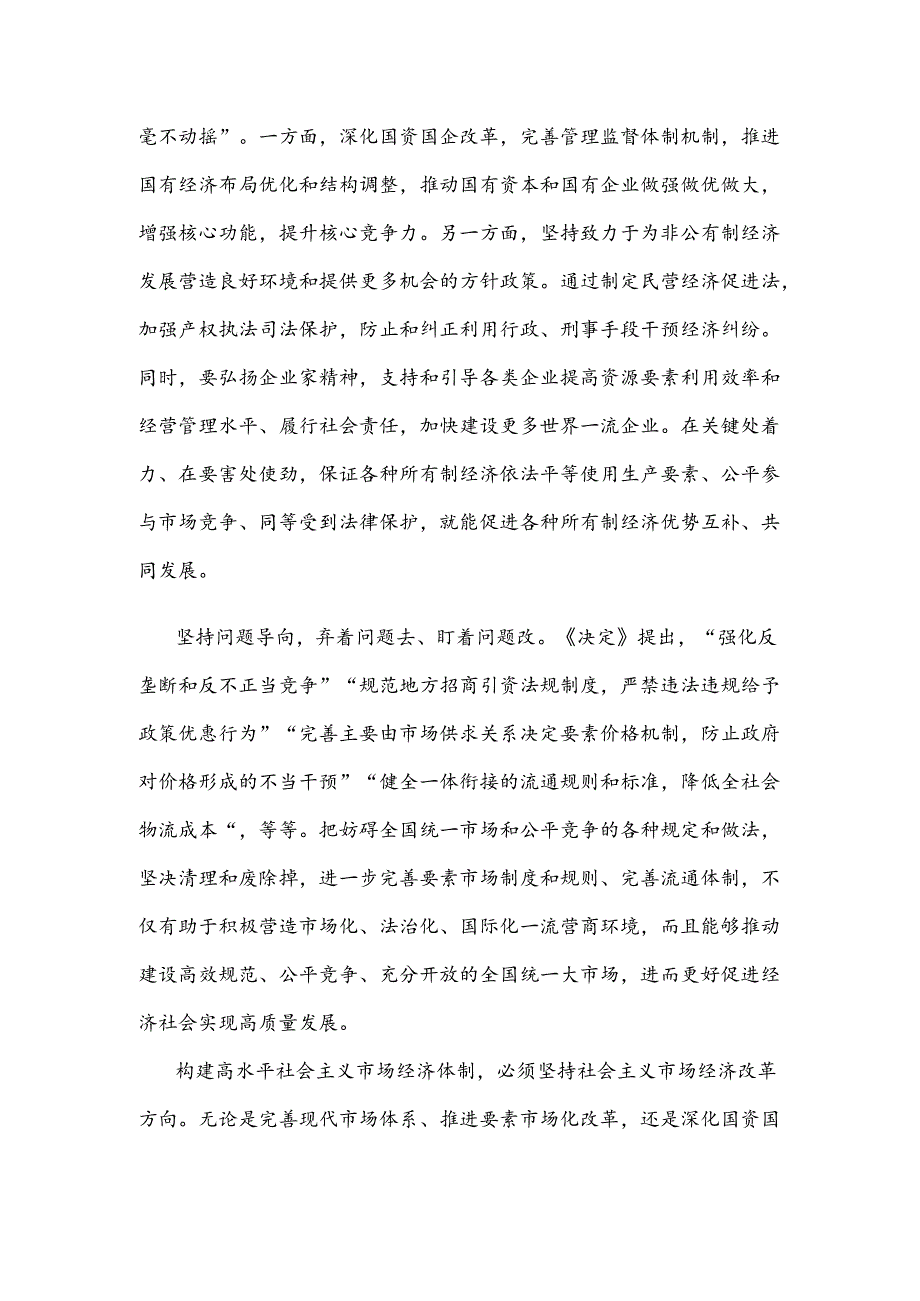 毫不动摇”。一方面，深化国资国企改革，完善管理监督体制机制，推进国有经济布局优化和结构调整，推动国有资本和国有企业做强做优做大，增强核心功能，提升核心竞争力。另一方面，坚持致力于为非公有制经济发展营造良好环境和提供更多机会的方针政策。通过制定民营经济促进法，加强产权执法司法保护，防止和纠正利用行政、刑事手段干预经济纠纷。同时，要弘扬企业家精神，支持和引导各类企业提高资源要素利用效率和经营管理水平、履行社会责任，加快建设更多世界一流企业。在关键处着力、在要害处使劲，保证各种所有制经济依法平等使用生产要素、公平参与市场竞争、同等受到法律保护，就能促进各种所有制经济优势互补、共同发展。

坚持问题导向，奔着问题去、盯着问题改。《决定》提出，“强化反垄断和反不正当竞争”“规范地方招商引资法规制度，严禁违法违规给予政策优惠行为”“完善主要由市场供求关系决定要素价格机制，防止政府对价格形成的不当干预”“健全一体衔接的流通规则和标准，降低全社会物流成本“，等等。把妨碍全国统一市场和公平竞争的各种规定和做法，坚决清理和废除掉，进一步完善要素市场制度和规则、完善流通体制，不仅有助于积极营造市场化、法治化、国际化一流营商环境，而且能够推动建设高效规范、公平竞争、充分开放的全国统一大市场，进而更好促进经济社会实现高质量发展。

构建高水平社会主义市场经济体制，必须坚持社会主义市场经济改革方向。无论是完善现代市场体系、推进要素市场化改革，还是深化国资国